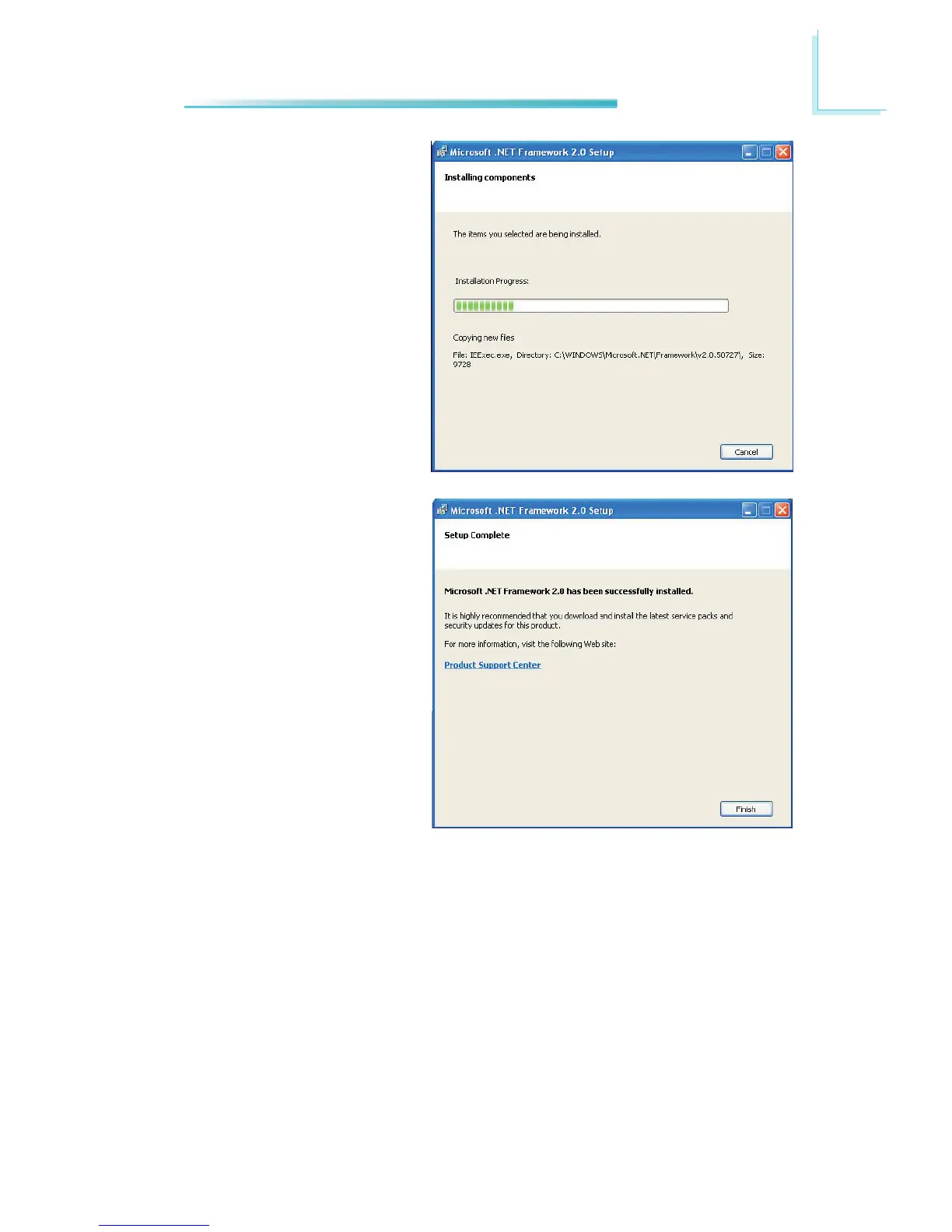 Microsoft .NET Framework 2.0 Setup

Installing components

The items you selected are being installed.

Installation Progress:

Copying new files

File: IEExec.exe, Directory: C:\WINDOWS\Microsoft.NET\Framework\v2.0.50727\, Size: 9728

Cancel

Microsoft .NET Framework 2.0 Setup

Setup Complete

Microsoft .NET Framework 2.0 has been successfully installed.

It is highly recommended that you download and install the latest service packs and security updates for this product.

For more information, visit the following Web site:

Product Support Center

Finish